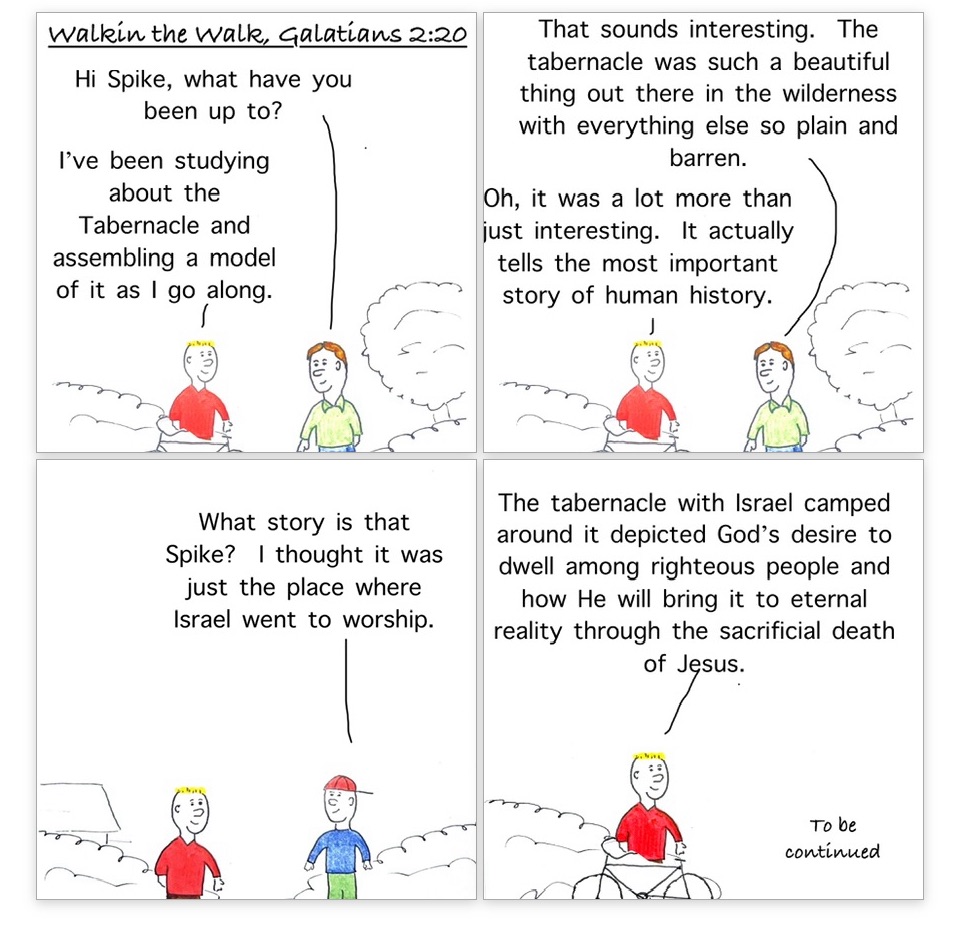 Walkin the Walk, Galatians 2:20

Hi Spike, what have you been up to?

I've been studying about the Tabernacle and assembling a model of it as I go along.

That sounds interesting. The tabernacle was such a beautiful thing out there in the wilderness with everything else so plain and barren.

Oh, it was a lot more than just interesting. It actually tells the most important story of human history.

What story is that Spike? I thought it was just the place where Israel went to worship.

The tabernacle with Israel camped around it depicted God's desire to dwell among righteous people and how He will bring it to eternal reality through the sacrificial death of Jesus.

To be continued